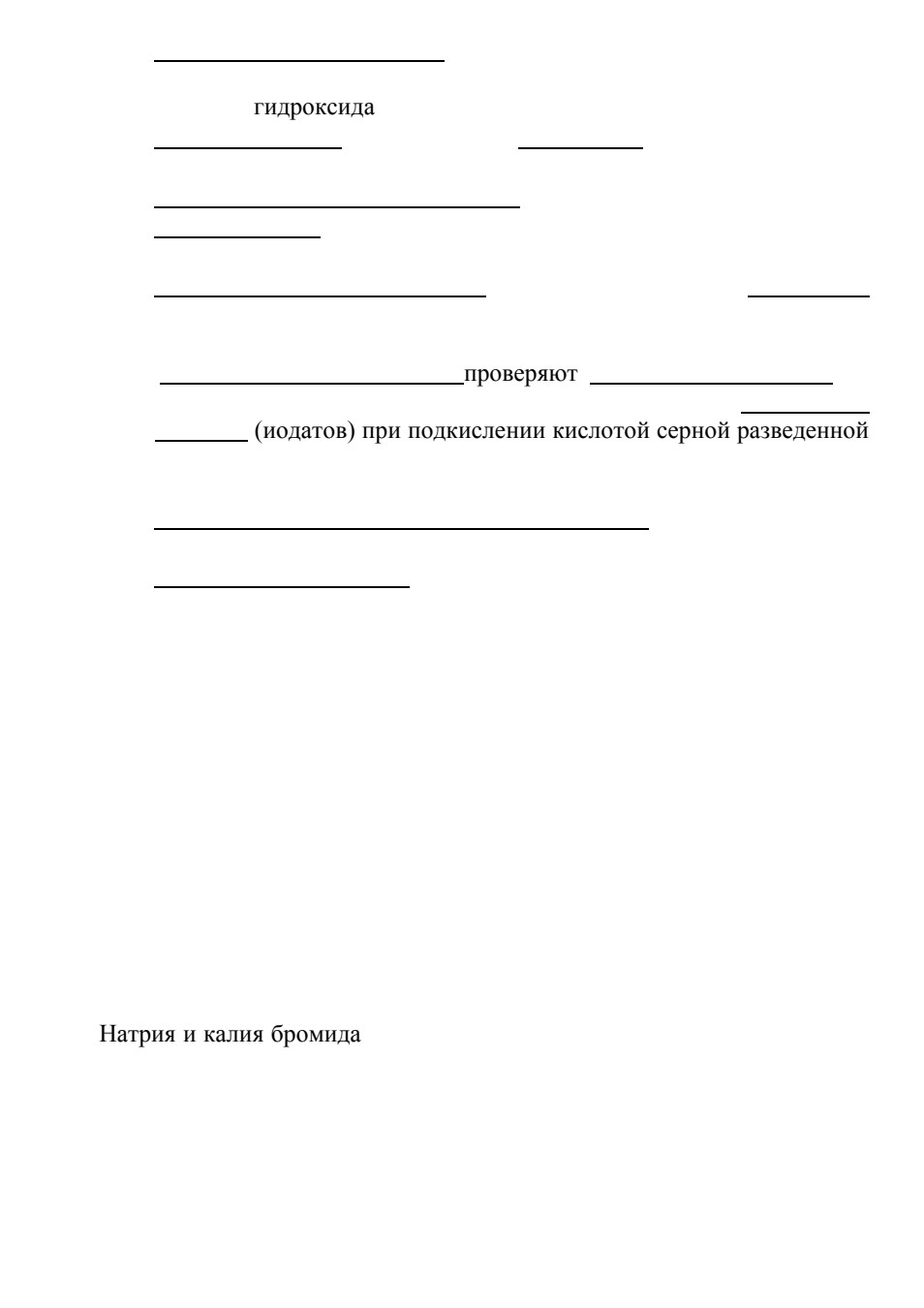 гидроксида

проверяют

(иодатов) при подкислении кислотой серной разведенной

Натрия и калия бромида